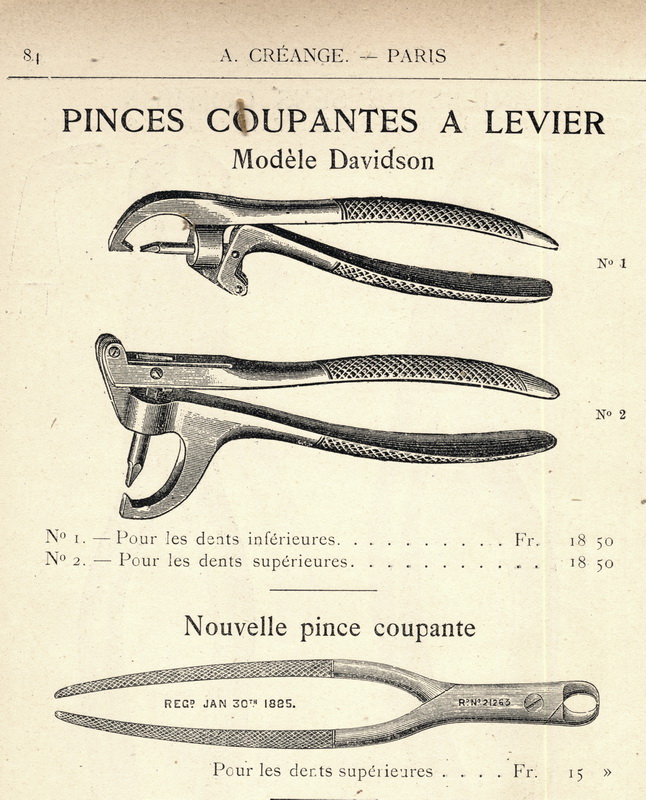 84 A. CRÉANGE. — PARIS

PINCES COUPANTES A LEVIER

Modèle Davidson

No 1

No 2

No 1. — Pour les dents inférieures Fr. 18 50

No 2. — Pour les dents supérieures 18 50

Nouvelle pince coupante

REGD JAN 30TH 1885.

RD No 21263

Pour les dents supérieures Fr. 15 »